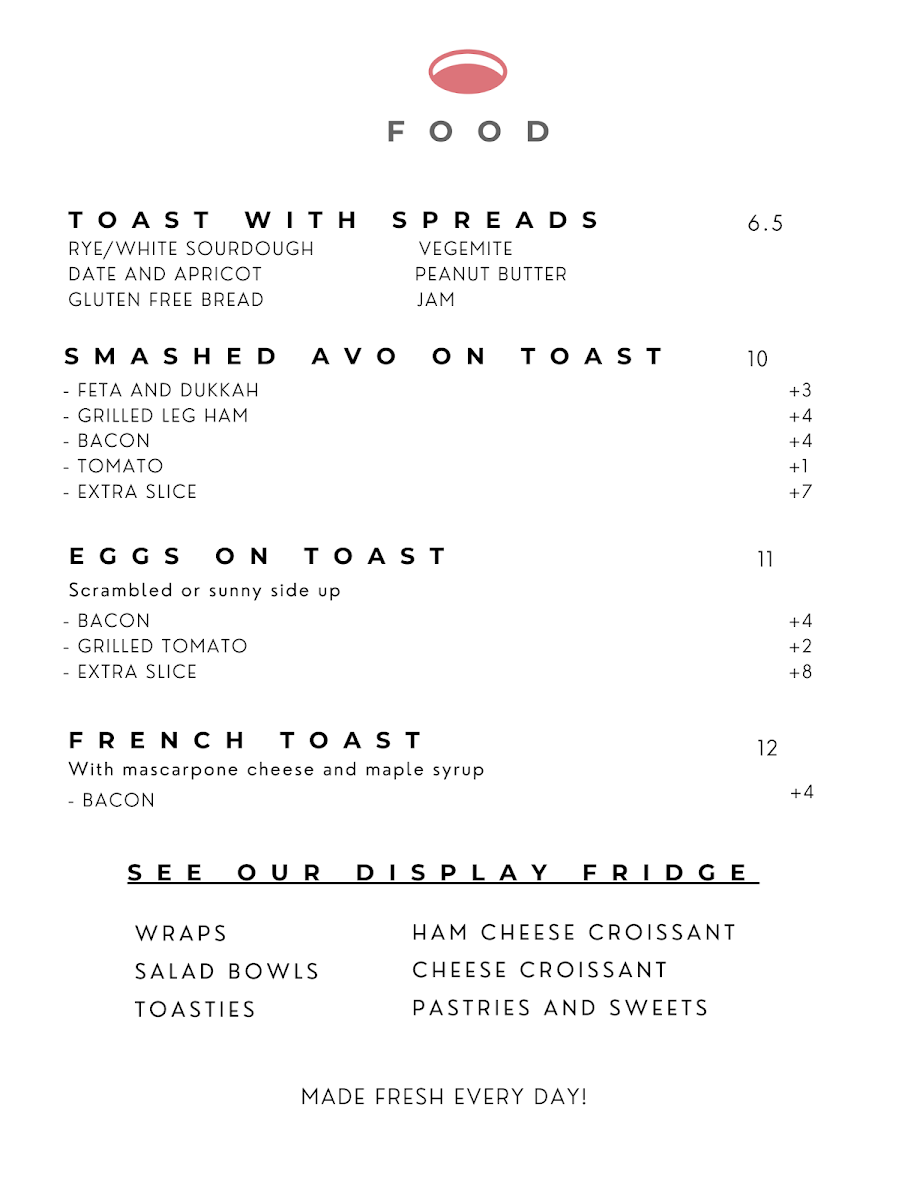 FOOD

TOAST WITH SPREADS 6.5
RYE/WHITE SOURDOUGH
DATE AND APRICOT
GLUTEN FREE BREAD

VEGEMITE
PEANUT BUTTER
JAM

SMASHED AVO ON TOAST 10
- FETA AND DUKKAH +3
- GRILLED LEG HAM +4
- BACON +4
- TOMATO +1
- EXTRA SLICE +7

EGGS ON TOAST 11
Scrambled or sunny side up
- BACON +4
- GRILLED TOMATO +2
- EXTRA SLICE +8

FRENCH TOAST 12
With mascarpone cheese and maple syrup
- BACON +4

SEE OUR DISPLAY FRIDGE

WRAPS
SALAD BOWLS
TOASTIES

HAM CHEESE CROISSANT
CHEESE CROISSANT
PASTRIES AND SWEETS

MADE FRESH EVERY DAY!